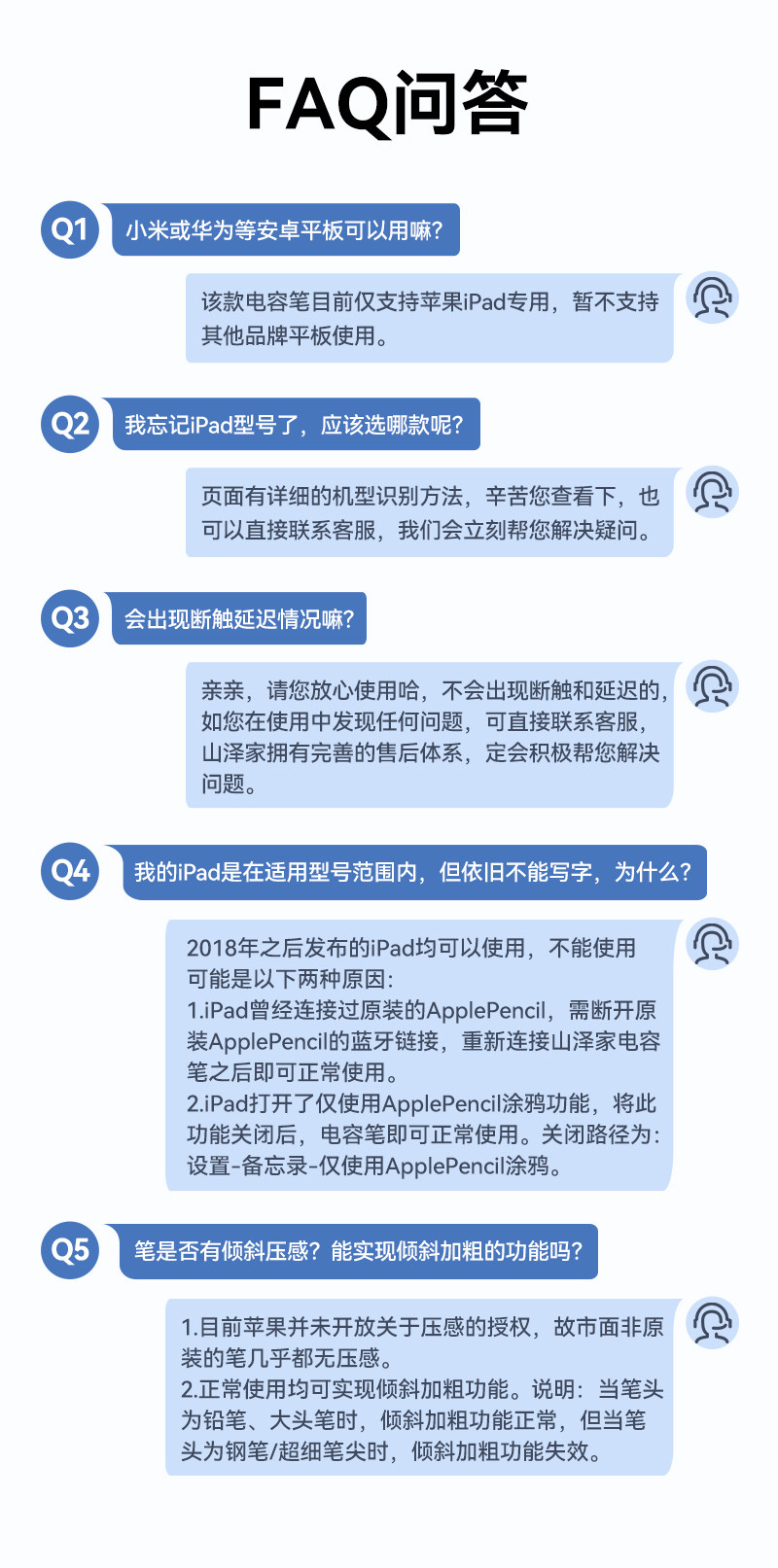 FAQ问答

Q1

小米或华为等安卓平板可以用嘛?

该款电容笔目前仅支持苹果iPad专用，暂不支持其他品牌平板使用。

Q2

我忘记iPad型号了，应该选哪款呢?

页面有详细的机型识别方法，辛苦您查看下，也可以直接联系客服，我们会立刻帮您解决疑问。

Q3

会出现断触延迟情况嘛?

亲亲，请您放心使用哈，不会出现断触和延迟的，如您在使用中发现任何问题，可直接联系客服，山泽家拥有完善的售后体系，定会积极帮您解决问题。

Q4

我的iPad是在适用型号范围内，但依旧不能写字，为什么?

2018年之后发布的iPad均可以使用，不能使用可能是以下两种原因:
1.iPad曾经连接过原装的ApplePencil，需断开原装ApplePencil的蓝牙链接，重新连接山泽家电容笔之后即可正常使用。
2.iPad打开了仅使用ApplePencil涂鸦功能，将此功能关闭后，电容笔即可正常使用。关闭路径为:设置-备忘录-仅使用ApplePencil涂鸦。

Q5

笔是否有倾斜压感?能实现倾斜加粗的功能吗?

1.目前苹果并未开放关于压感的授权，故市面非原装的笔几乎都无压感。
2.正常使用均可实现倾斜加粗功能。说明:当笔头为铅笔、大头笔时，倾斜加粗功能正常，但当笔头为钢笔/超细笔尖时，倾斜加粗功能失效。